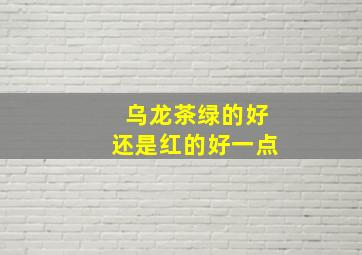 乌龙茶绿的好
还是红的好一点